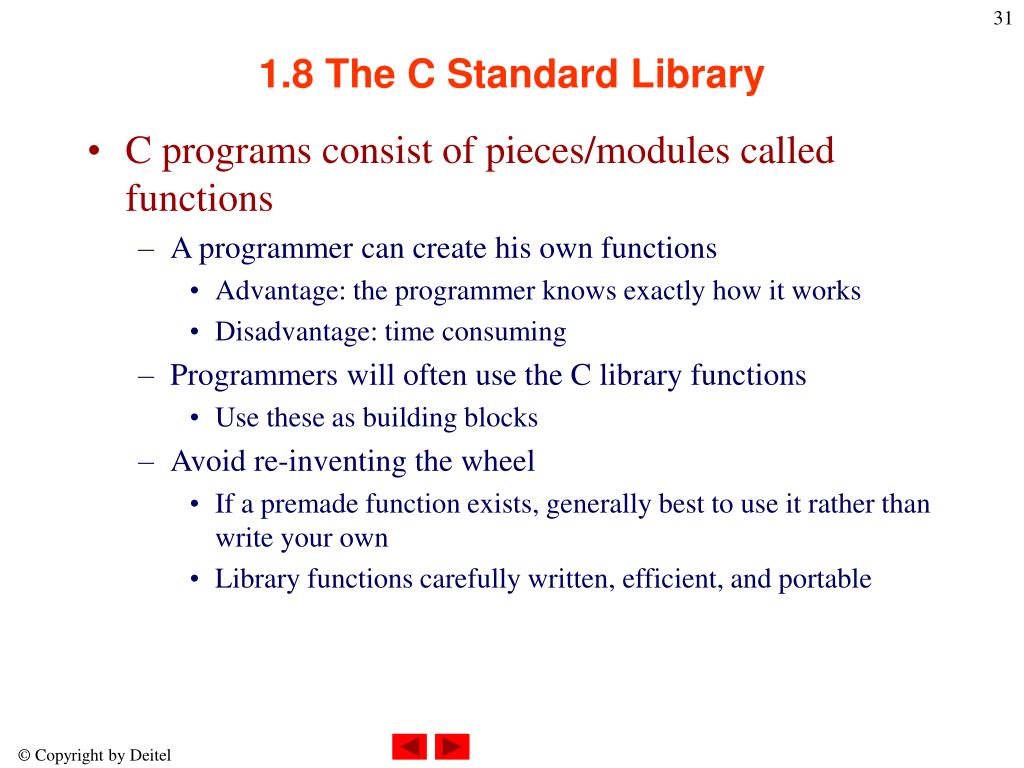 31

1.8 The C Standard Library

• C programs consist of pieces/modules called functions
  – A programmer can create his own functions
    • Advantage: the programmer knows exactly how it works
    • Disadvantage: time consuming
  – Programmers will often use the C library functions
    • Use these as building blocks
  – Avoid re-inventing the wheel
    • If a premade function exists, generally best to use it rather than write your own
    • Library functions carefully written, efficient, and portable

© Copyright by Deitel